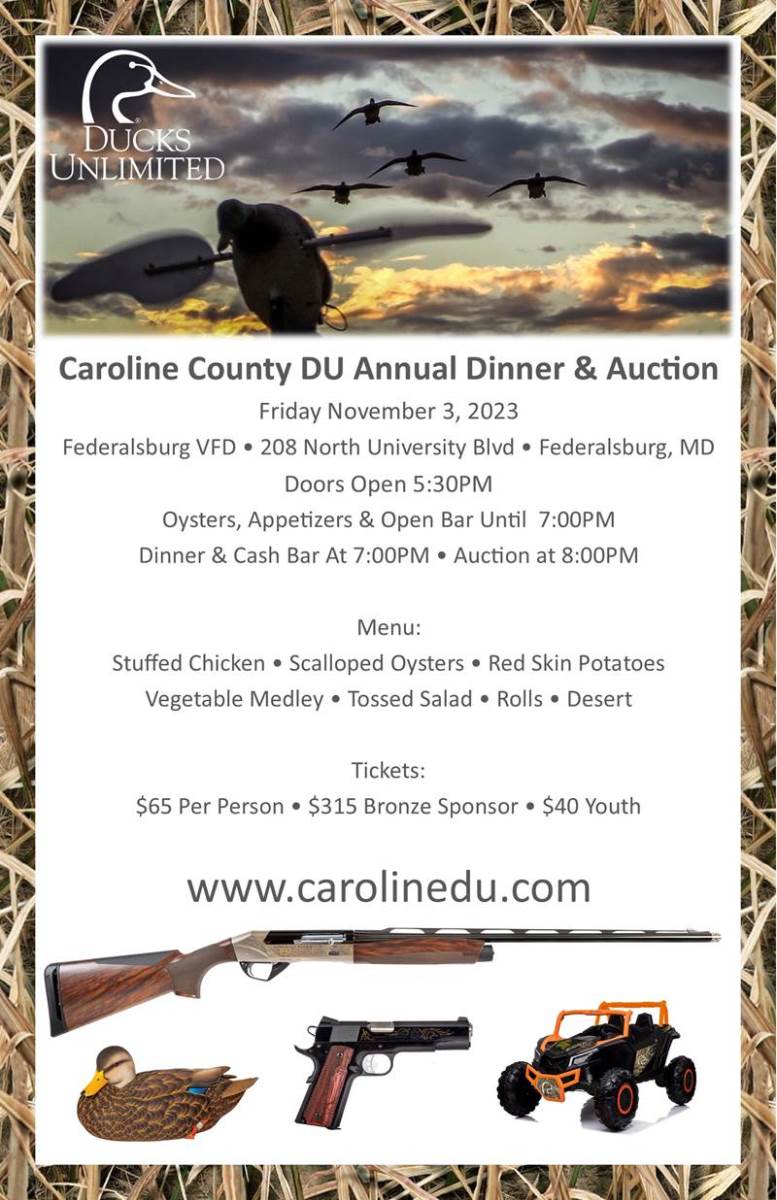 DUCKS UNLIMITED

Caroline County DU Annual Dinner & Auction
Friday November 3, 2023
Federalsburg VFD • 208 North University Blvd • Federalsburg, MD
Doors Open 5:30PM
Oysters, Appetizers & Open Bar Until 7:00PM
Dinner & Cash Bar At 7:00PM • Auction at 8:00PM

Menu:
Stuffed Chicken • Scalloped Oysters • Red Skin Potatoes
Vegetable Medley • Tossed Salad • Rolls • Desert

Tickets:
$65 Per Person • $315 Bronze Sponsor • $40 Youth

www.carolinedu.com